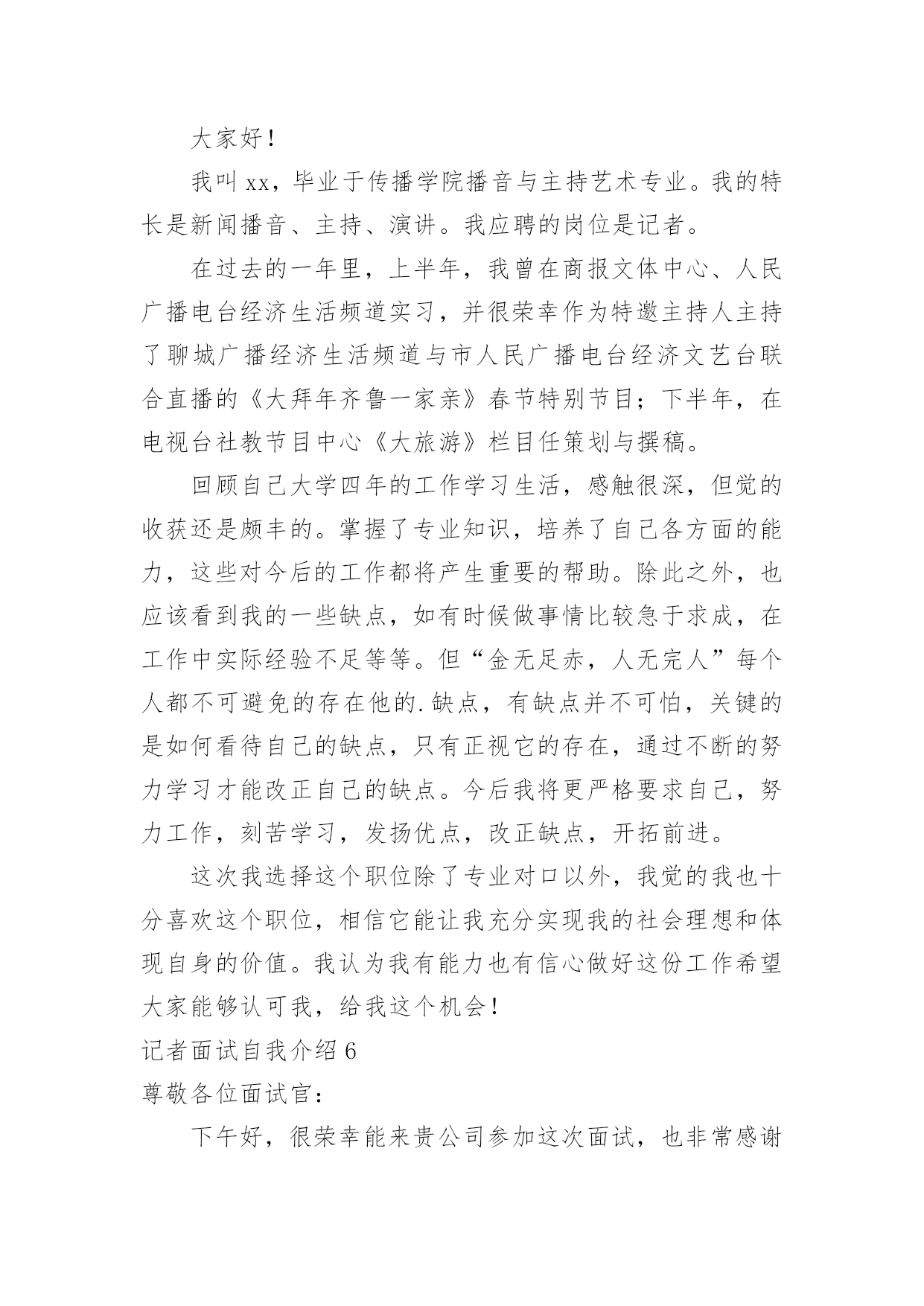 大家好！

我叫xx，毕业于传播学院播音与主持艺术专业。我的特长是新闻播音、主持、演讲。我应聘的岗位是记者。

在过去的一年里，上半年，我曾在商报文体中心、人民广播电台经济生活频道实习，并很荣幸作为特邀主持人主持了聊城广播经济生活频道与市人民广播电台经济文艺台联合直播的《大拜年齐鲁一家亲》春节特别节目；下半年，在电视台社教节目中心《大旅游》栏目任策划与撰稿。

回顾自己大学四年的工作学习生活，感触很深，但觉的收获还是颇丰的。掌握了专业知识，培养了自己各方面的能力，这些对今后的工作都将产生重要的帮助。除此之外，也应该看到我的一些缺点，如有时候做事情比较急于求成，在工作中实际经验不足等等。但“金无足赤，人无完人”每个人都不可避免的存在他的.缺点，有缺点并不可怕，关键的是如何看待自己的缺点，只有正视它的存在，通过不断的努力学习才能改正自己的缺点。今后我将更严格要求自己，努力工作，刻苦学习，发扬优点，改正缺点，开拓前进。

这次我选择这个职位除了专业对口以外，我觉的我也十分喜欢这个职位，相信它能让我充分实现我的社会理想和体现自身的价值。我认为我有能力也有信心做好这份工作希望大家能够认可我，给我这个机会！

记者面试自我介绍6

尊敬各位面试官：

下午好，很荣幸能来贵公司参加这次面试，也非常感谢